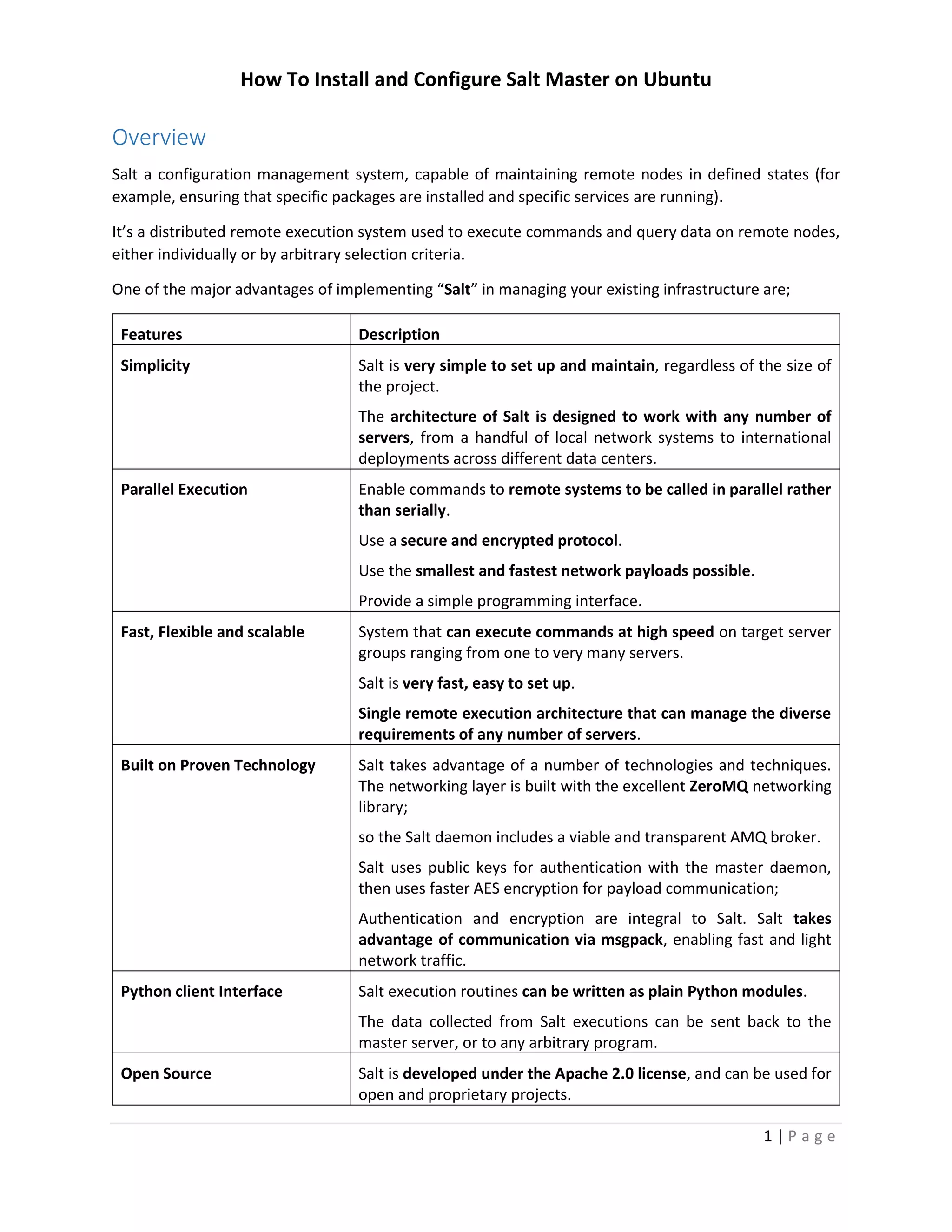 How To Install and Configure Salt Master on Ubuntu

Overview

Salt a configuration management system, capable of maintaining remote nodes in defined states (for example, ensuring that specific packages are installed and specific services are running).

It's a distributed remote execution system used to execute commands and query data on remote nodes, either individually or by arbitrary selection criteria.

One of the major advantages of implementing "Salt" in managing your existing infrastructure are;

| Features | Description |
|---|---|
| Simplicity | Salt is very simple to set up and maintain, regardless of the size of the project. The architecture of Salt is designed to work with any number of servers, from a handful of local network systems to international deployments across different data centers. |
| Parallel Execution | Enable commands to remote systems to be called in parallel rather than serially. Use a secure and encrypted protocol. Use the smallest and fastest network payloads possible. Provide a simple programming interface. |
| Fast, Flexible and scalable | System that can execute commands at high speed on target server groups ranging from one to very many servers. Salt is very fast, easy to set up. Single remote execution architecture that can manage the diverse requirements of any number of servers. |
| Built on Proven Technology | Salt takes advantage of a number of technologies and techniques. The networking layer is built with the excellent ZeroMQ networking library; so the Salt daemon includes a viable and transparent AMQ broker. Salt uses public keys for authentication with the master daemon, then uses faster AES encryption for payload communication; Authentication and encryption are integral to Salt. Salt takes advantage of communication via msgpack, enabling fast and light network traffic. |
| Python client Interface | Salt execution routines can be written as plain Python modules. The data collected from Salt executions can be sent back to the master server, or to any arbitrary program. |
| Open Source | Salt is developed under the Apache 2.0 license, and can be used for open and proprietary projects. |

1 | Page